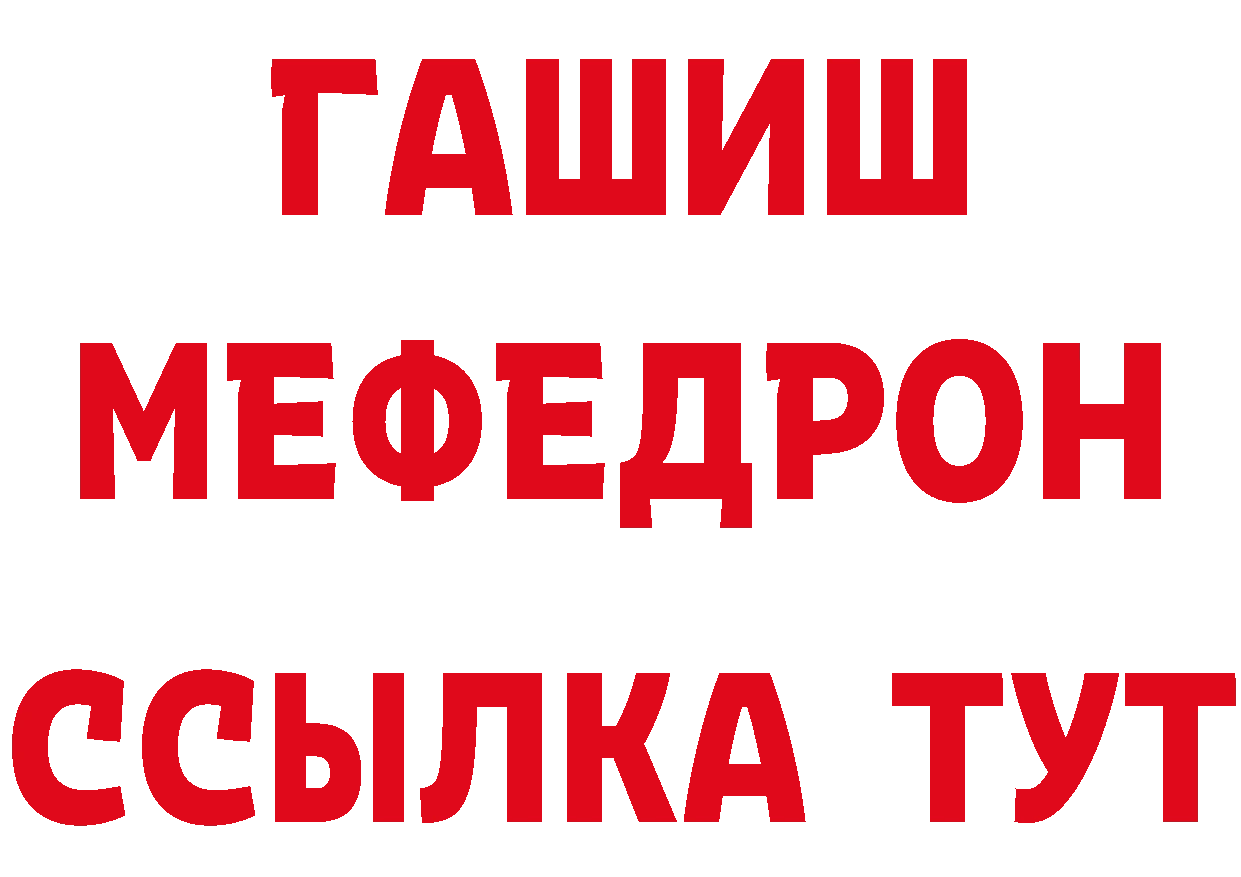 ГАШИШ
МЕФЕДРОН
ССЫЛКА ТУТ